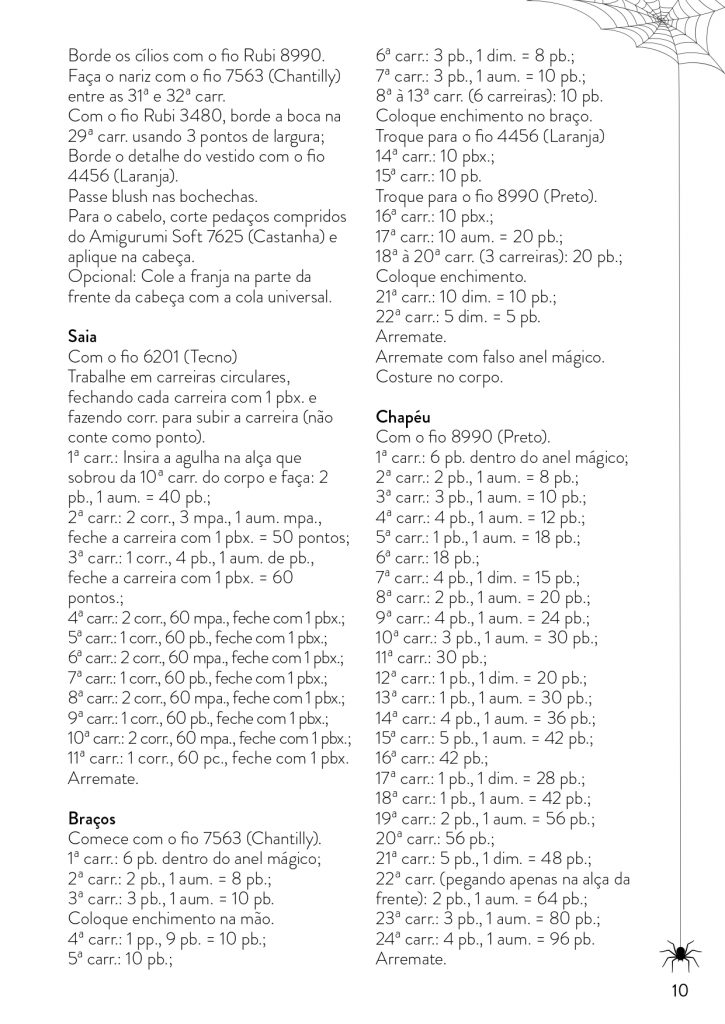 Borde os cílios com o fio Rubi 8990.
Faça o nariz com o fio 7563 (Chantilly) entre as 31ª e 32ª carr.
Com o fio Rubi 3480, borde a boca na 29ª carr. usando 3 pontos de largura;
Borde o detalhe do vestido com o fio 4456 (Laranja).
Passe blush nas bochechas.
Para o cabelo, corte pedaços compridos do Amigurumi Soft 7625 (Castanha) e aplique na cabeça.
Opcional: Cole a franja na parte da frente da cabeça com a cola universal.

Saia
Com o fio 6201 (Tecno)
Trabalhe em carreiras circulares, fechando cada carreira com 1 pbx. e fazendo corr. para subir a carreira (não conte como ponto).
1ª carr.: Insira a agulha na alça que sobrou da 10ª carr. do corpo e faça: 2 pb., 1 aum. = 40 pb.;
2ª carr.: 2 corr., 3 mpa., 1 aum. mpa., feche a carreira com 1 pbx. = 50 pontos;
3ª carr.: 1 corr., 4 pb., 1 aum. de pb., feche a carreira com 1 pbx. = 60 pontos.;
4ª carr.: 2 corr., 60 mpa., feche com 1 pbx.;
5ª carr.: 1 corr., 60 pb., feche com 1 pbx.;
6ª carr.: 2 corr., 60 mpa., feche com 1 pbx.;
7ª carr.: 1 corr., 60 pb., feche com 1 pbx.;
8ª carr.: 2 corr., 60 mpa., feche com 1 pbx.;
9ª carr.: 1 corr., 60 pb., feche com 1 pbx.;
10ª carr.: 2 corr., 60 mpa., feche com 1 pbx.;
11ª carr.: 1 corr., 60 pc., feche com 1 pbx.
Arremate.

Braços
Comece com o fio 7563 (Chantilly).
1ª carr.: 6 pb. dentro do anel mágico;
2ª carr.: 2 pb., 1 aum. = 8 pb.;
3ª carr.: 3 pb., 1 aum. = 10 pb.
Coloque enchimento na mão.
4ª carr.: 1 pp., 9 pb. = 10 pb.;
5ª carr.: 10 pb.;
6ª carr.: 3 pb., 1 dim. = 8 pb.;
7ª carr.: 3 pb., 1 aum. = 10 pb.;
8ª à 13ª carr. (6 carreiras): 10 pb.
Coloque enchimento no braço.
Troque para o fio 4456 (Laranja)
14ª carr.: 10 pbx.;
15ª carr.: 10 pb.
Troque para o fio 8990 (Preto).
16ª carr.: 10 pbx.;
17ª carr.: 10 aum. = 20 pb.;
18ª à 20ª carr. (3 carreiras): 20 pb.;
Coloque enchimento.
21ª carr.: 10 dim. = 10 pb.;
22ª carr.: 5 dim. = 5 pb.
Arremate.
Arremate com falso anel mágico.
Costure no corpo.

Chapéu
Com o fio 8990 (Preto).
1ª carr.: 6 pb. dentro do anel mágico;
2ª carr.: 2 pb., 1 aum. = 8 pb.;
3ª carr.: 3 pb., 1 aum. = 10 pb.;
4ª carr.: 4 pb., 1 aum. = 12 pb.;
5ª carr.: 1 pb., 1 aum. = 18 pb.;
6ª carr.: 18 pb.;
7ª carr.: 4 pb., 1 dim. = 15 pb.;
8ª carr.: 2 pb., 1 aum. = 20 pb.;
9ª carr.: 4 pb., 1 aum. = 24 pb.;
10ª carr.: 3 pb., 1 aum. = 30 pb.;
11ª carr.: 30 pb.;
12ª carr.: 1 pb., 1 dim. = 20 pb.;
13ª carr.: 1 pb., 1 aum. = 30 pb.;
14ª carr.: 4 pb., 1 aum. = 36 pb.;
15ª carr.: 5 pb., 1 aum. = 42 pb.;
16ª carr.: 42 pb.;
17ª carr.: 1 pb., 1 dim. = 28 pb.;
18ª carr.: 1 pb., 1 aum. = 42 pb.;
19ª carr.: 2 pb., 1 aum. = 56 pb.;
20ª carr.: 56 pb.;
21ª carr.: 5 pb., 1 dim. = 48 pb.;
22ª carr. (pegando apenas na alça da frente): 2 pb., 1 aum. = 64 pb.;
23ª carr.: 3 pb., 1 aum. = 80 pb.;
24ª carr.: 4 pb., 1 aum. = 96 pb.
Arremate.

10